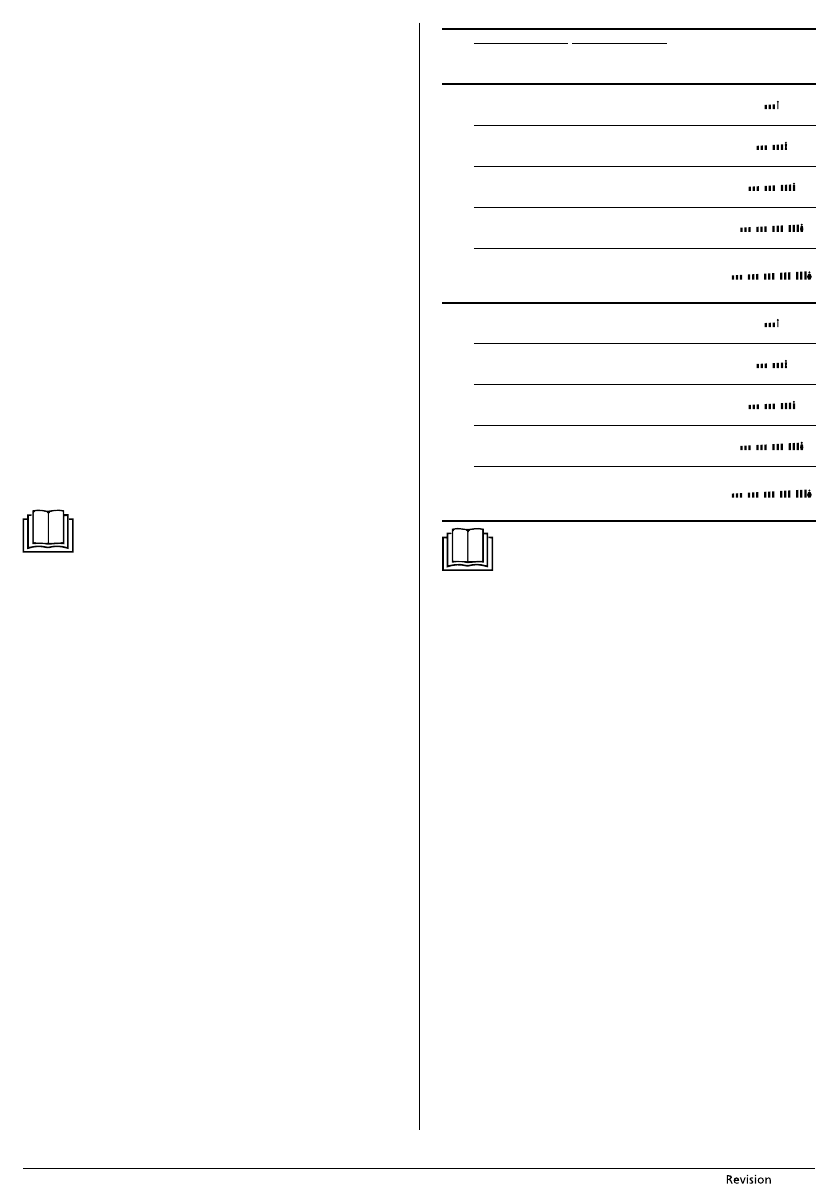 Revision